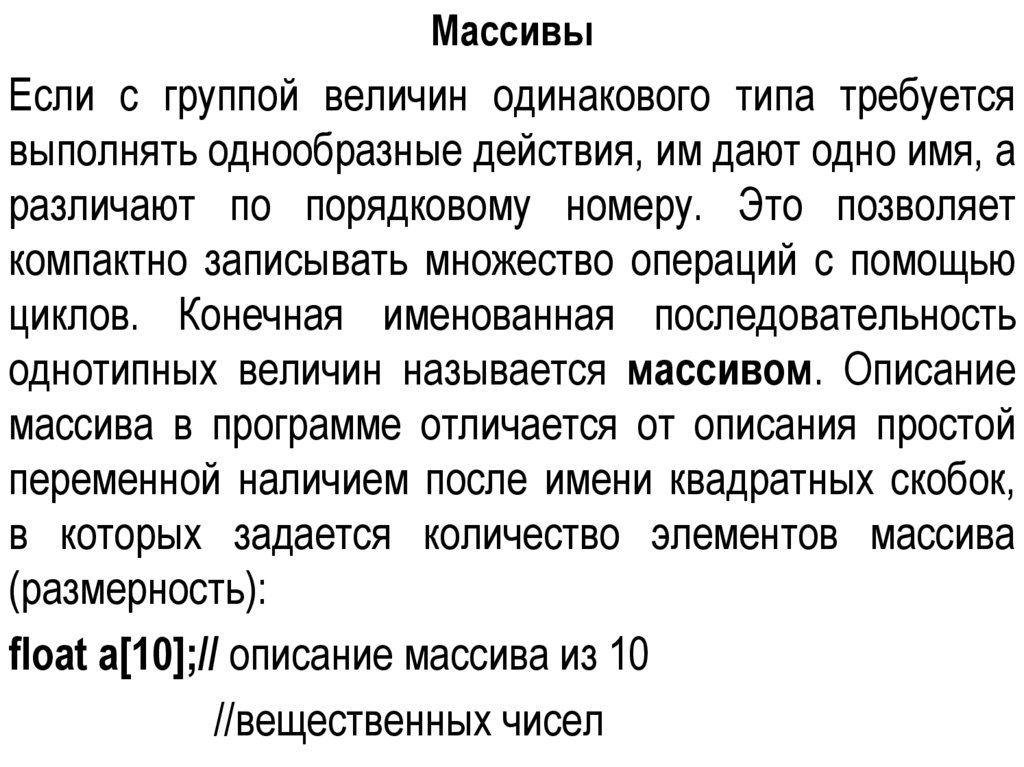 Массивы

Если с группой величин одинакового типа требуется выполнять однообразные действия, им дают одно имя, а различают по порядковому номеру. Это позволяет компактно записывать множество операций с помощью циклов. Конечная именованная последовательность однотипных величин называется массивом. Описание массива в программе отличается от описания простой переменной наличием после имени квадратных скобок, в которых задается количество элементов массива (размерность):

float a[10];// описание массива из 10

//вещественных чисел